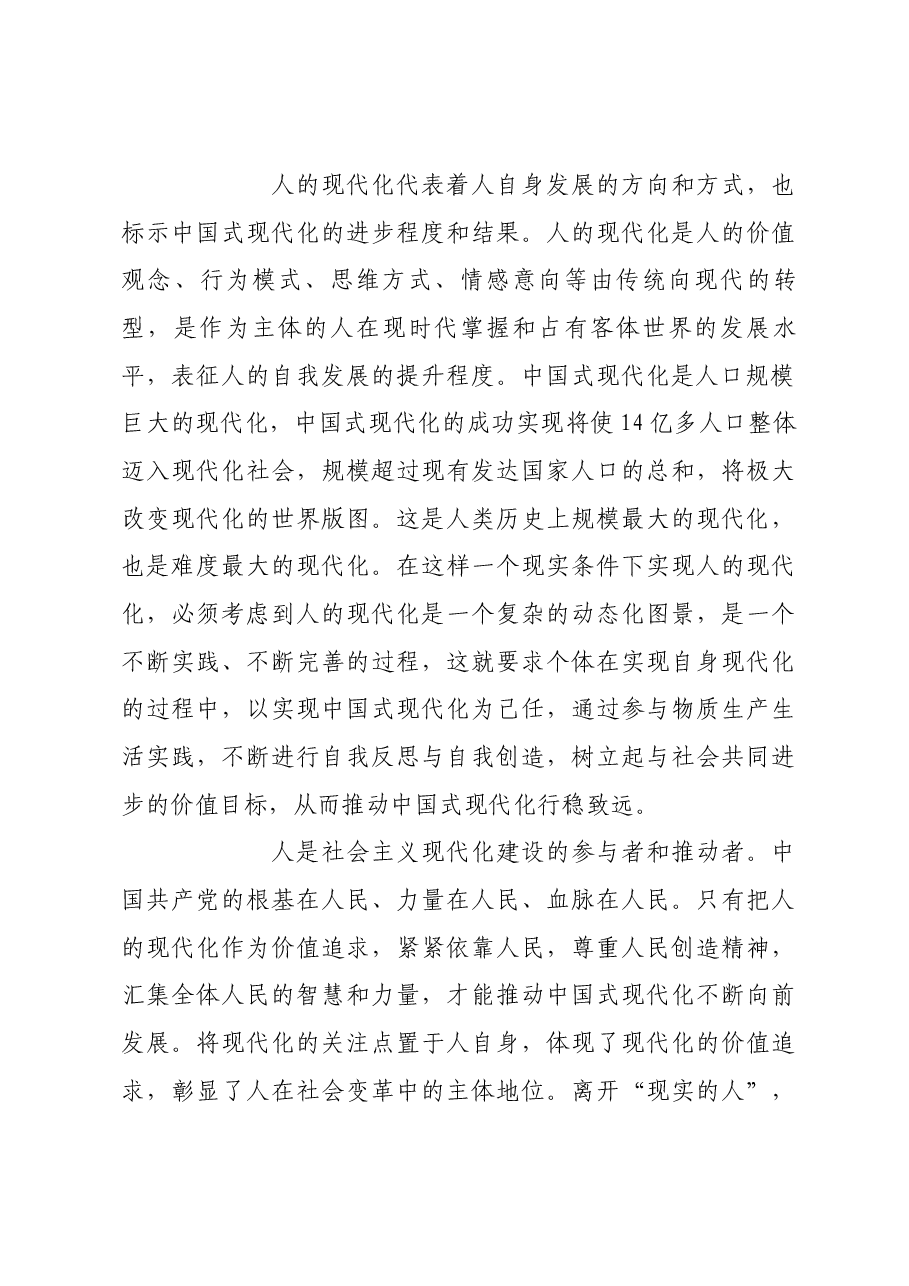 人的现代化代表着人自身发展的方向和方式，也标示中国式现代化的进步程度和结果。人的现代化是人的价值观念、行为模式、思维方式、情感意向等由传统向现代的转型，是作为主体的人在现时代掌握和占有客体世界的发展水平，表征人的自我发展的提升程度。中国式现代化是人口规模巨大的现代化，中国式现代化的成功实现将使14亿多人口整体迈入现代化社会，规模超过现有发达国家人口的总和，将极大改变现代化的世界版图。这是人类历史上规模最大的现代化，也是难度最大的现代化。在这样一个现实条件下实现人的现代化，必须考虑到人的现代化是一个复杂的动态化图景，是一个不断实践、不断完善的过程，这就要求个体在实现自身现代化的过程中，以实现中国式现代化为己任，通过参与物质生产生活实践，不断进行自我反思与自我创造，树立起与社会共同进步的价值目标，从而推动中国式现代化行稳致远。

人是社会主义现代化建设的参与者和推动者。中国共产党的根基在人民、力量在人民、血脉在人民。只有把人的现代化作为价值追求，紧紧依靠人民，尊重人民创造精神，汇集全体人民的智慧和力量，才能推动中国式现代化不断向前发展。将现代化的关注点置于人自身，体现了现代化的价值追求，彰显了人在社会变革中的主体地位。离开“现实的人”，